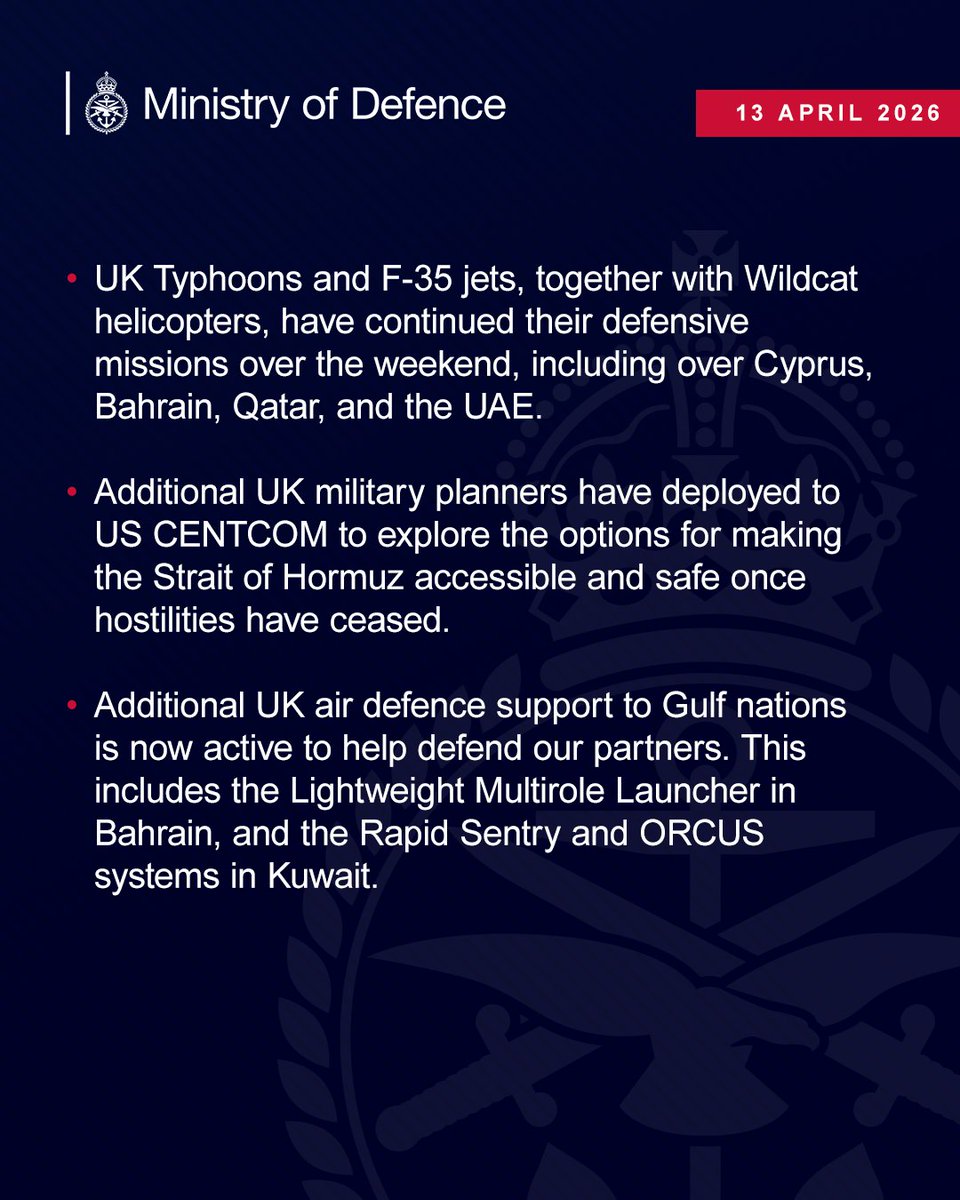 Ministry of Defence

13 APRIL 2026

• UK Typhoons and F-35 jets, together with Wildcat helicopters, have continued their defensive missions over the weekend, including over Cyprus, Bahrain, Qatar, and the UAE.

• Additional UK military planners have deployed to US CENTCOM to explore the options for making the Strait of Hormuz accessible and safe once hostilities have ceased.

• Additional UK air defence support to Gulf nations is now active to help defend our partners. This includes the Lightweight Multirole Launcher in Bahrain, and the Rapid Sentry and ORCUS systems in Kuwait.